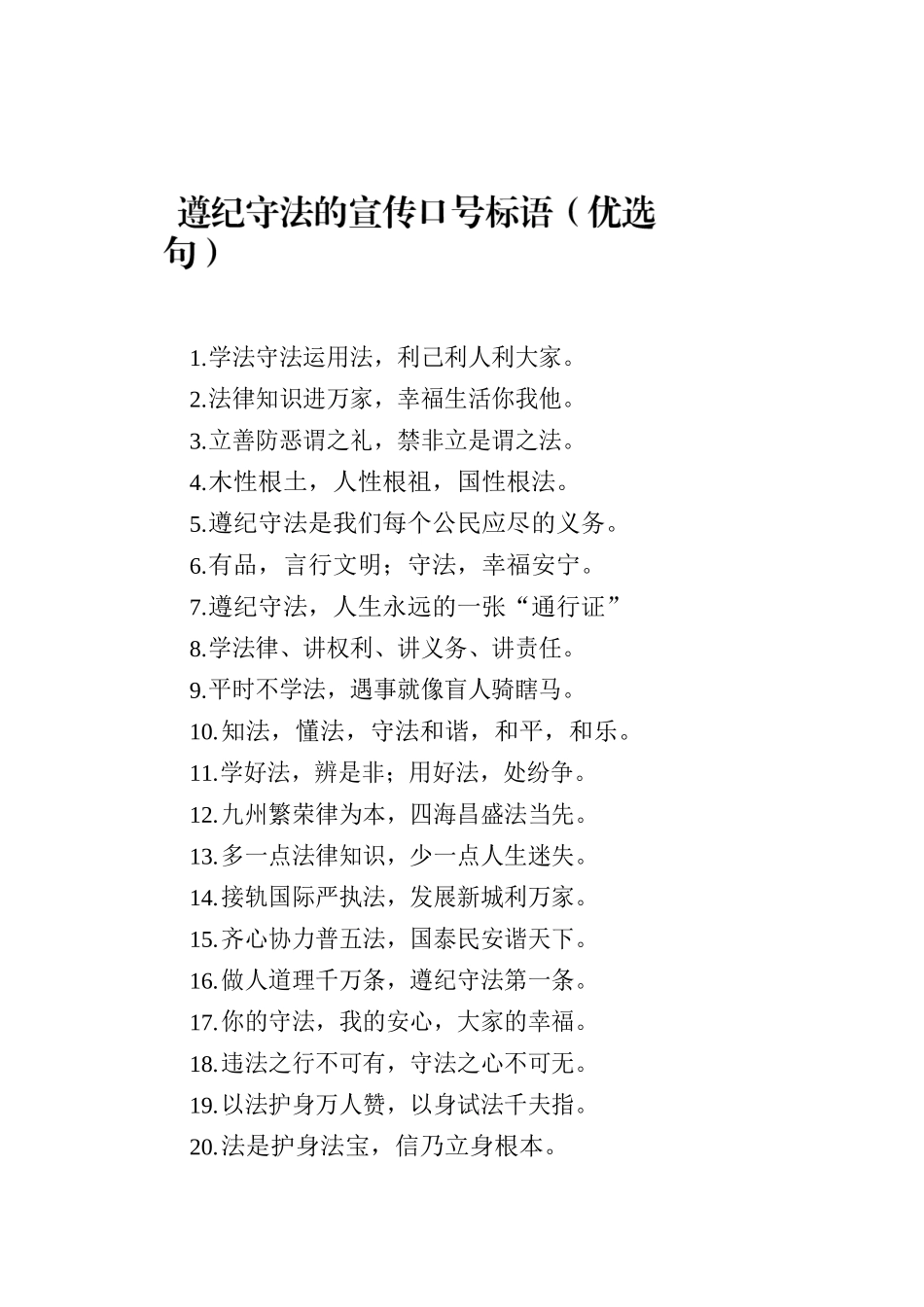 遵纪守法的宣传口号标语（优选句）

1.学法守法运用法，利己利人利大家。
2.法律知识进万家，幸福生活你我他。
3.立善防恶谓之礼，禁非立是谓之法。
4.木性根土，人性根祖，国性根法。
5.遵纪守法是我们每个公民应尽的义务。
6.有品，言行文明；守法，幸福安宁。
7.遵纪守法，人生永远的一张“通行证”
8.学法律、讲权利、讲义务、讲责任。
9.平时不学法，遇事就像盲人骑瞎马。
10.知法，懂法，守法和谐，和平，和乐。
11.学好法，辨是非；用好法，处纷争。
12.九州繁荣律为本，四海昌盛法当先。
13.多一点法律知识，少一点人生迷失。
14.接轨国际严执法，发展新城利万家。
15.齐心协力普五法，国泰民安谐天下。
16.做人道理千万条，遵纪守法第一条。
17.你的守法，我的安心，大家的幸福。
18.违法之行不可有，守法之心不可无。
19.以法护身万人赞，以身试法千夫指。
20.法是护身法宝，信乃立身根本。